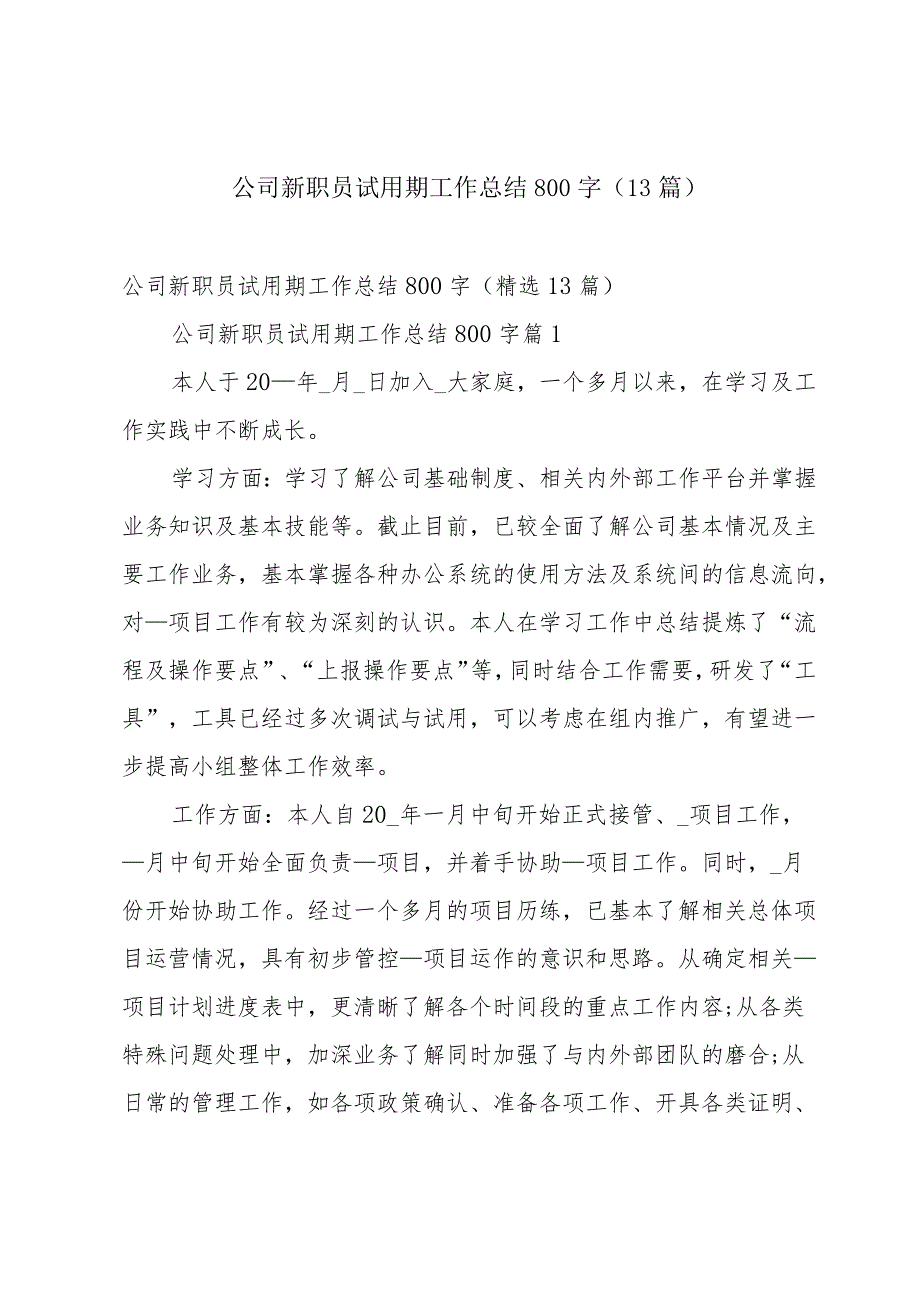 公司新职员试用期工作总结800字（13篇）

公司新职员试用期工作总结800字（精选13篇）

公司新职员试用期工作总结800字篇1

本人于20—年_月_日加入_大家庭，一个多月以来，在学习及工作实践中不断成长。

学习方面：学习了解公司基础制度、相关内外部工作平台并掌握业务知识及基本技能等。截止目前，已较全面了解公司基本情况及主要工作业务，基本掌握各种办公系统的使用方法及系统间的信息流向，对—项目工作有较为深刻的认识。本人在学习工作中总结提炼了“流程及操作要点”、“上报操作要点”等，同时结合工作需要，研发了“工具”，工具已经过多次调试与试用，可以考虑在组内推广，有望进一步提高小组整体工作效率。

工作方面：本人自20_年一月中旬开始正式接管、_项目工作，—月中旬开始全面负责—项目，并着手协助—项目工作。同时，_月份开始协助工作。经过一个多月的项目历练，已基本了解相关总体项目运营情况，具有初步管控—项目运作的意识和思路。从确定相关—项目计划进度表中，更清晰了解各个时间段的重点工作内容;从各类特殊问题处理中，加深业务了解同时加强了与内外部团队的磨合;从日常的管理工作，如各项政策确认、准备各项工作、开具各类证明、